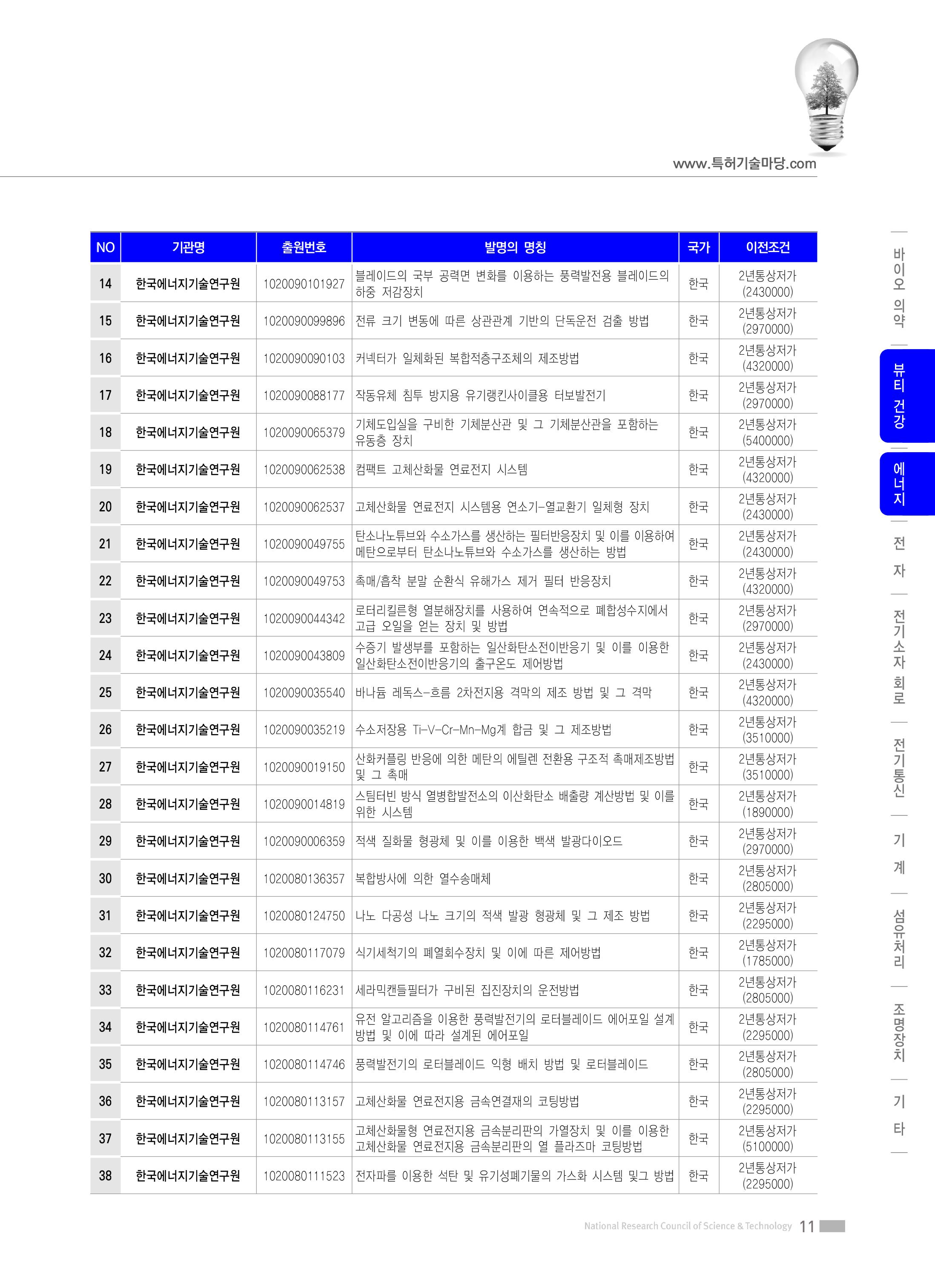 www.특허기술마당.com

| NO | 기관명 | 출원번호 | 발명의 명칭 | 국가 | 이전조건 |
|---|---|---|---|---|---|
| 14 | 한국에너지기술연구원 | 1020090101927 | 블레이드의 국부 공력면 변화를 이용하는 풍력발전용 블레이드의 하중 저감장치 | 한국 | 2년통상저가 (2430000) |
| 15 | 한국에너지기술연구원 | 1020090099896 | 전류 크기 변동에 따른 상관관계 기반의 단독운전 검출 방법 | 한국 | 2년통상저가 (2970000) |
| 16 | 한국에너지기술연구원 | 1020090090103 | 커넥터가 일체화된 복합적층구조체의 제조방법 | 한국 | 2년통상저가 (4320000) |
| 17 | 한국에너지기술연구원 | 1020090088177 | 작동유체 침투 방지용 유기랭킨사이클용 터보발전기 | 한국 | 2년통상저가 (2970000) |
| 18 | 한국에너지기술연구원 | 1020090065379 | 기체도입실을 구비한 기체분산관 및 그 기체분산관을 포함하는 유동층 장치 | 한국 | 2년통상저가 (5400000) |
| 19 | 한국에너지기술연구원 | 1020090062538 | 컴팩트 고체산화물 연료전지 시스템 | 한국 | 2년통상저가 (4320000) |
| 20 | 한국에너지기술연구원 | 1020090062537 | 고체산화물 연료전지 시스템용 연소기-열교환기 일체형 장치 | 한국 | 2년통상저가 (2430000) |
| 21 | 한국에너지기술연구원 | 1020090049755 | 탄소나노튜브와 수소가스를 생산하는 필터반응장치 및 이를 이용하여 메탄으로부터 탄소나노튜브와 수소가스를 생산하는 방법 | 한국 | 2년통상저가 (2430000) |
| 22 | 한국에너지기술연구원 | 1020090049753 | 촉매/흡착 분말 순환식 유해가스 제거 필터 반응장치 | 한국 | 2년통상저가 (4320000) |
| 23 | 한국에너지기술연구원 | 1020090044342 | 로터리킬른형 열분해장치를 사용하여 연속적으로 폐합성수지에서 고급 오일을 얻는 장치 및 방법 | 한국 | 2년통상저가 (2970000) |
| 24 | 한국에너지기술연구원 | 1020090043809 | 수증기 발생부를 포함하는 일산화탄소전이반응기 및 이를 이용한 일산화탄소전이반응기의 출구온도 제어방법 | 한국 | 2년통상저가 (2430000) |
| 25 | 한국에너지기술연구원 | 1020090035540 | 바나듐 레독스-흐름 2차전지용 격막의 제조 방법 및 그 격막 | 한국 | 2년통상저가 (4320000) |
| 26 | 한국에너지기술연구원 | 1020090035219 | 수소저장용 Ti-V-Cr-Mn-Mg계 합금 및 그 제조방법 | 한국 | 2년통상저가 (3510000) |
| 27 | 한국에너지기술연구원 | 1020090019150 | 산화커플링 반응에 의한 메탄의 에틸렌 전환용 구조적 촉매제조방법 및 그 촉매 | 한국 | 2년통상저가 (3510000) |
| 28 | 한국에너지기술연구원 | 1020090014819 | 스팀터빈 방식 열병합발전소의 이산화탄소 배출량 계산방법 및 이를 위한 시스템 | 한국 | 2년통상저가 (1890000) |
| 29 | 한국에너지기술연구원 | 1020090006359 | 적색 질화물 형광체 및 이를 이용한 백색 발광다이오드 | 한국 | 2년통상저가 (2970000) |
| 30 | 한국에너지기술연구원 | 1020080136357 | 복합방사에 의한 열수송매체 | 한국 | 2년통상저가 (2805000) |
| 31 | 한국에너지기술연구원 | 1020080124750 | 나노 다공성 나노 크기의 적색 발광 형광체 및 그 제조 방법 | 한국 | 2년통상저가 (2295000) |
| 32 | 한국에너지기술연구원 | 1020080117079 | 식기세척기의 폐열회수장치 및 이에 따른 제어방법 | 한국 | 2년통상저가 (1785000) |
| 33 | 한국에너지기술연구원 | 1020080116231 | 세라믹캔들필터가 구비된 집진장치의 운전방법 | 한국 | 2년통상저가 (2805000) |
| 34 | 한국에너지기술연구원 | 1020080114761 | 유전 알고리즘을 이용한 풍력발전기의 로터블레이드 에어포일 설계 방법 및 이에 따라 설계된 에어포일 | 한국 | 2년통상저가 (2295000) |
| 35 | 한국에너지기술연구원 | 1020080114746 | 풍력발전기의 로터블레이드 익형 배치 방법 및 로터블레이드 | 한국 | 2년통상저가 (2805000) |
| 36 | 한국에너지기술연구원 | 1020080113157 | 고체산화물 연료전지용 금속연결재의 코팅방법 | 한국 | 2년통상저가 (2295000) |
| 37 | 한국에너지기술연구원 | 1020080113155 | 고체산화물형 연료전지용 금속분리판의 가열장치 및 이를 이용한 고체산화물 연료전지용 금속분리판의 열 플라즈마 코팅방법 | 한국 | 2년통상저가 (5100000) |
| 38 | 한국에너지기술연구원 | 1020080111523 | 전자파를 이용한 석탄 및 유기성폐기물의 가스화 시스템 및그 방법 | 한국 | 2년통상저가 (2295000) |

바이오 의약
뷰티 건강
에너지
전자
전기소자 회로
전기통신
기계
섬유처리
조명장치
기타

National Research Council of Science & Technology 11